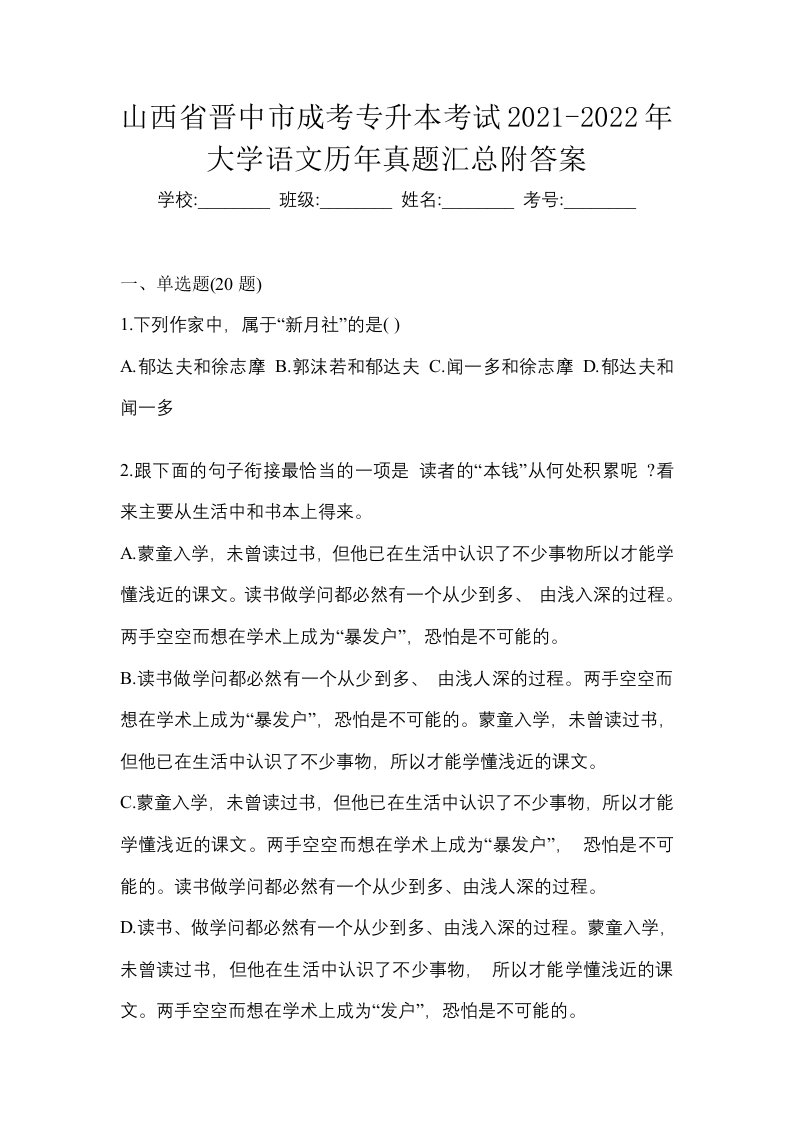 山西省晋中市成考专升本考试2021-2022年大学语文历年真题汇总附答案

学校:________ 班级:________ 姓名:________ 考号:________

一、单选题(20 题)

1.下列作家中，属于“新月社”的是( )

A.郁达夫和徐志摩 B.郭沫若和郁达夫 C.闻一多和徐志摩 D.郁达夫和闻一多

2.跟下面的句子衔接最恰当的一项是 读者的“本钱”从何处积累呢 ?看来主要从生活中和书本上得来。

A.蒙童入学，未曾读过书，但他已在生活中认识了不少事物所以才能学懂浅近的课文。读书做学问都必然有一个从少到多、 由浅入深的过程。两手空空而想在学术上成为“暴发户”，恐怕是不可能的。

B.读书做学问都必然有一个从少到多、 由浅人深的过程。两手空空而想在学术上成为“暴发户”，恐怕是不可能的。蒙童入学，未曾读过书，但他已在生活中认识了不少事物，所以才能学懂浅近的课文。

C.蒙童入学，未曾读过书，但他已在生活中认识了不少事物，所以才能学懂浅近的课文。两手空空而想在学术上成为“暴发户”， 恐怕是不可能的。读书做学问都必然有一个从少到多、由浅人深的过程。

D.读书、做学问都必然有一个从少到多、由浅入深的过程。蒙童入学，未曾读过书，但他在生活中认识了不少事物， 所以才能学懂浅近的课文。两手空空而想在学术上成为“发户”，恐怕是不可能的。